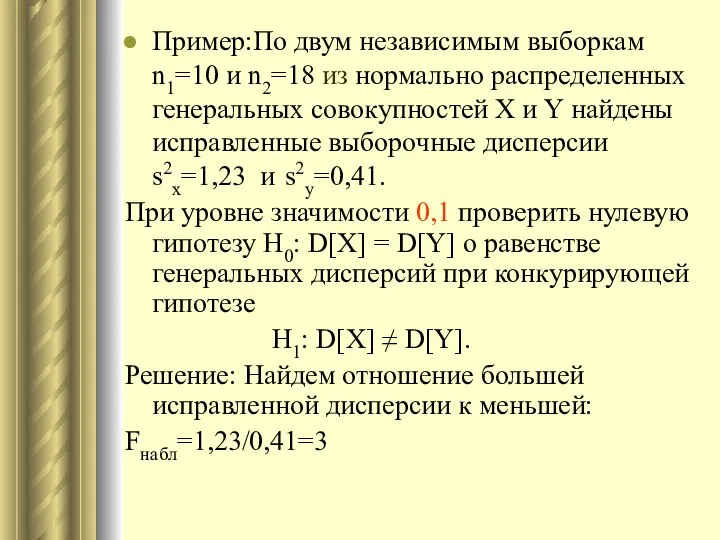 Пример:По двум независимым выборкам $n_1=10$ и $n_2=18$ из нормально распределенных генеральных совокупностей X и Y найдены исправленные выборочные дисперсии $s^2_x=1,23$ и $s^2_y=0,41$.

При уровне значимости 0,1 проверить нулевую гипотезу $H_0$: D[X] = D[Y] о равенстве генеральных дисперсий при конкурирующей гипотезе

$H_1$: D[X] $\neq$ D[Y].

Решение: Найдем отношение большей исправленной дисперсии к меньшей:

$F_{набл}=1,23/0,41=3$